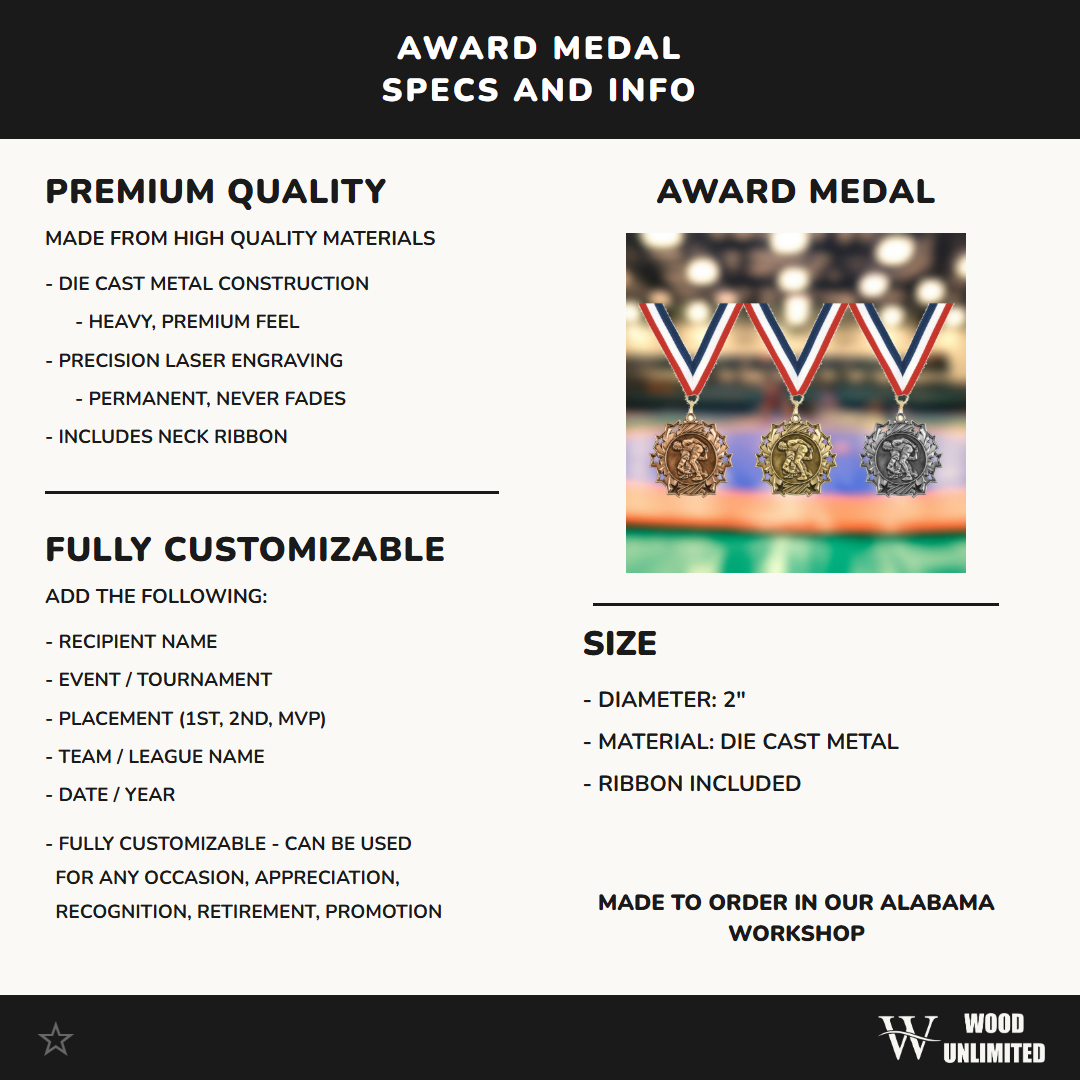 AWARD MEDAL
SPECS AND INFO

PREMIUM QUALITY

MADE FROM HIGH QUALITY MATERIALS

- DIE CAST METAL CONSTRUCTION

- HEAVY, PREMIUM FEEL

- PRECISION LASER ENGRAVING

- PERMANENT, NEVER FADES

- INCLUDES NECK RIBBON

FULLY CUSTOMIZABLE

ADD THE FOLLOWING:

- RECIPIENT NAME

- EVENT / TOURNAMENT

- PLACEMENT (1ST, 2ND, MVP)

- TEAM / LEAGUE NAME

- DATE / YEAR

- FULLY CUSTOMIZABLE - CAN BE USED FOR ANY OCCASION, APPRECIATION, RECOGNITION, RETIREMENT, PROMOTION

AWARD MEDAL

SIZE

- DIAMETER: 2"

- MATERIAL: DIE CAST METAL

- RIBBON INCLUDED

MADE TO ORDER IN OUR ALABAMA WORKSHOP

W WOOD UNLIMITED